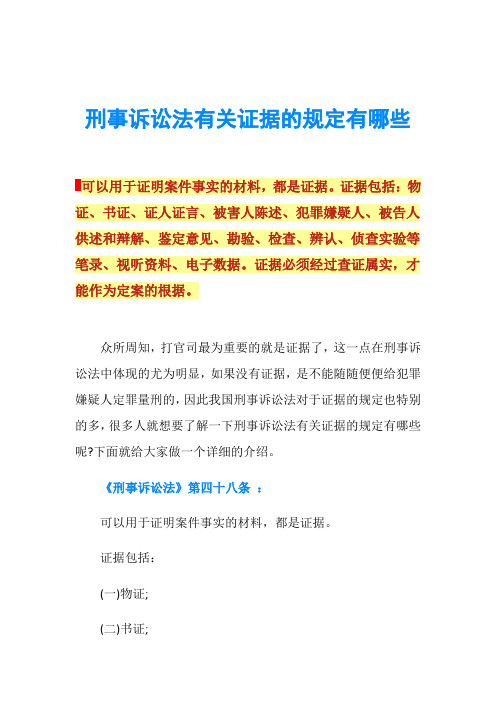 刑事诉讼法有关证据的规定有哪些

可以用于证明案件事实的材料，都是证据。证据包括：物证、书证、证人证言、被害人陈述、犯罪嫌疑人、被告人供述和辩解、鉴定意见、勘验、检查、辨认、侦查实验等笔录、视听资料、电子数据。证据必须经过查证属实，才能作为定案的根据。

众所周知，打官司最为重要的就是证据了，这一点在刑事诉讼法中体现的尤为明显，如果没有证据，是不能随随便便给犯罪嫌疑人定罪量刑的，因此我国刑事诉讼法对于证据的规定也特别的多，很多人就想要了解一下刑事诉讼法有关证据的规定有哪些呢?下面就给大家做一个详细的介绍。

《刑事诉讼法》第四十八条 ：

可以用于证明案件事实的材料，都是证据。

证据包括：

(一)物证;

(二)书证;